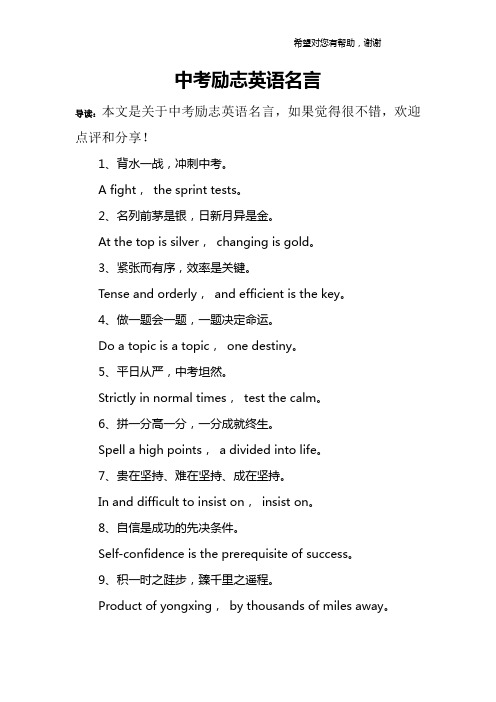 希望对您有帮助，谢谢

中考励志英语名言

导读：本文是关于中考励志英语名言，如果觉得很不错，欢迎点评和分享！

1、背水一战，冲刺中考。

A fight， the sprint tests。

2、名列前茅是银，日新月异是金。

At the top is silver， changing is gold。

3、紧张而有序，效率是关键。

Tense and orderly， and efficient is the key。

4、做一题会一题，一题决定命运。

Do a topic is a topic， one destiny。

5、平日从严，中考坦然。

Strictly in normal times， test the calm。

6、拼一分高一分，一分成就终生。

Spell a high points， a divided into life。

7、贵在坚持、难在坚持、成在坚持。

In and difficult to insist on， insist on。

8、自信是成功的先决条件。

Self-confidence is the prerequisite of success。

9、积一时之跬步，臻千里之遥程。

Product of yongxing， by thousands of miles away。